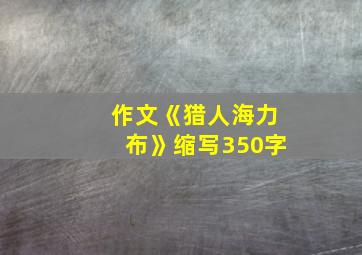 作文《猎人海力布》缩写350字